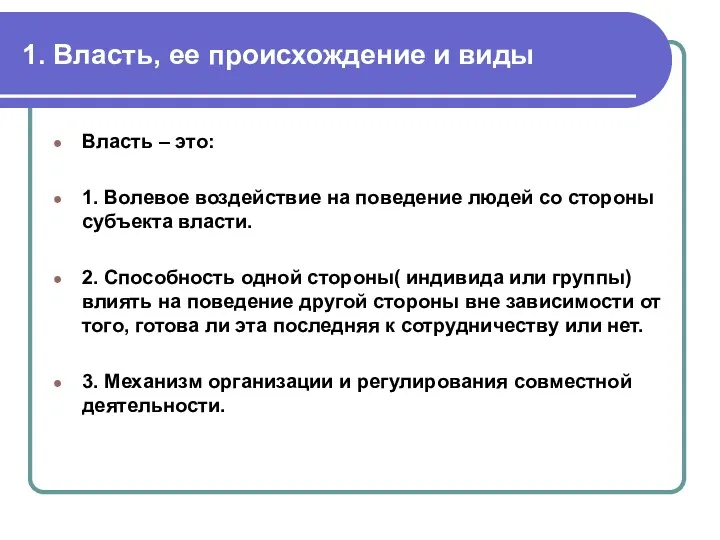 1. Власть, ее происхождение и виды

Власть – это:

1. Волевое воздействие на поведение людей со стороны субъекта власти.

2. Способность одной стороны( индивида или группы) влиять на поведение другой стороны вне зависимости от того, готова ли эта последняя к сотрудничеству или нет.

3. Механизм организации и регулирования совместной деятельности.